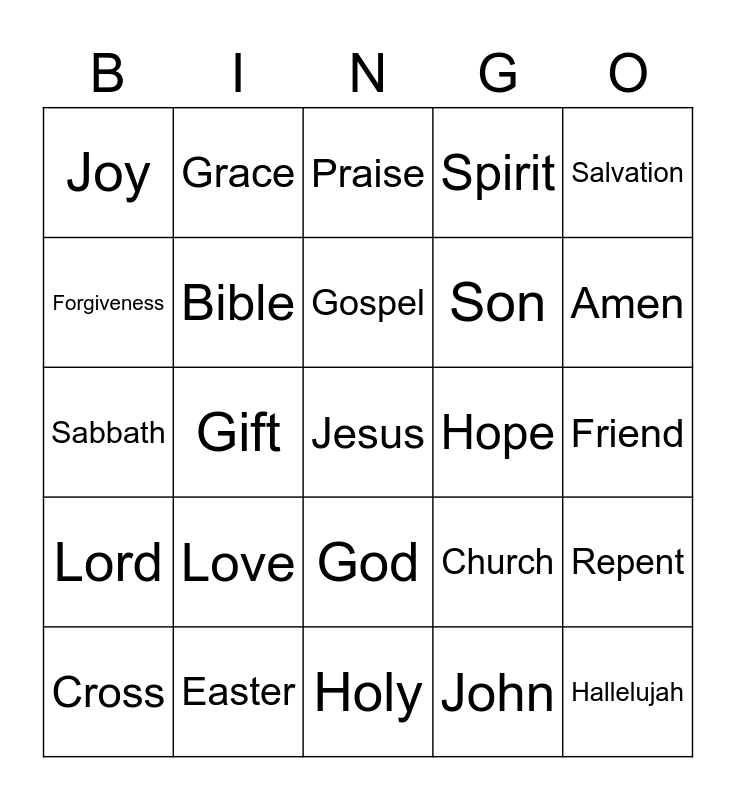 | B | I | N | G | O |
|---|---|---|---|---|
| Joy | Grace | Praise | Spirit | Salvation |
| Forgiveness | Bible | Gospel | Son | Amen |
| Sabbath | Gift | Jesus | Hope | Friend |
| Lord | Love | God | Church | Repent |
| Cross | Easter | Holy | John | Hallelujah |